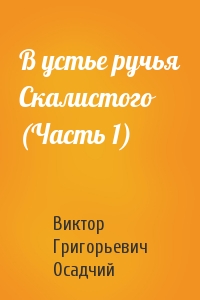 В устье ручья Скалистого (Часть 1)

Виктор Григорьевич Осадчий